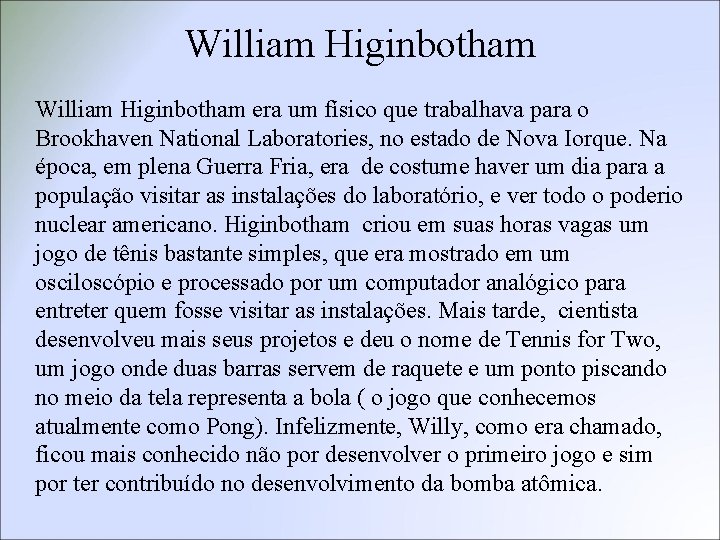 William Higinbotham

William Higinbotham era um físico que trabalhava para o Brookhaven National Laboratories, no estado de Nova Iorque. Na época, em plena Guerra Fria, era de costume haver um dia para a população visitar as instalações do laboratório, e ver todo o poderio nuclear americano. Higinbotham criou em suas horas vagas um jogo de tênis bastante simples, que era mostrado em um osciloscópio e processado por um computador analógico para entreter quem fosse visitar as instalações. Mais tarde, cientista desenvolveu mais seus projetos e deu o nome de Tennis for Two, um jogo onde duas barras servem de raquete e um ponto piscando no meio da tela representa a bola ( o jogo que conhecemos atualmente como Pong). Infelizmente, Willy, como era chamado, ficou mais conhecido não por desenvolver o primeiro jogo e sim por ter contribuído no desenvolvimento da bomba atômica.